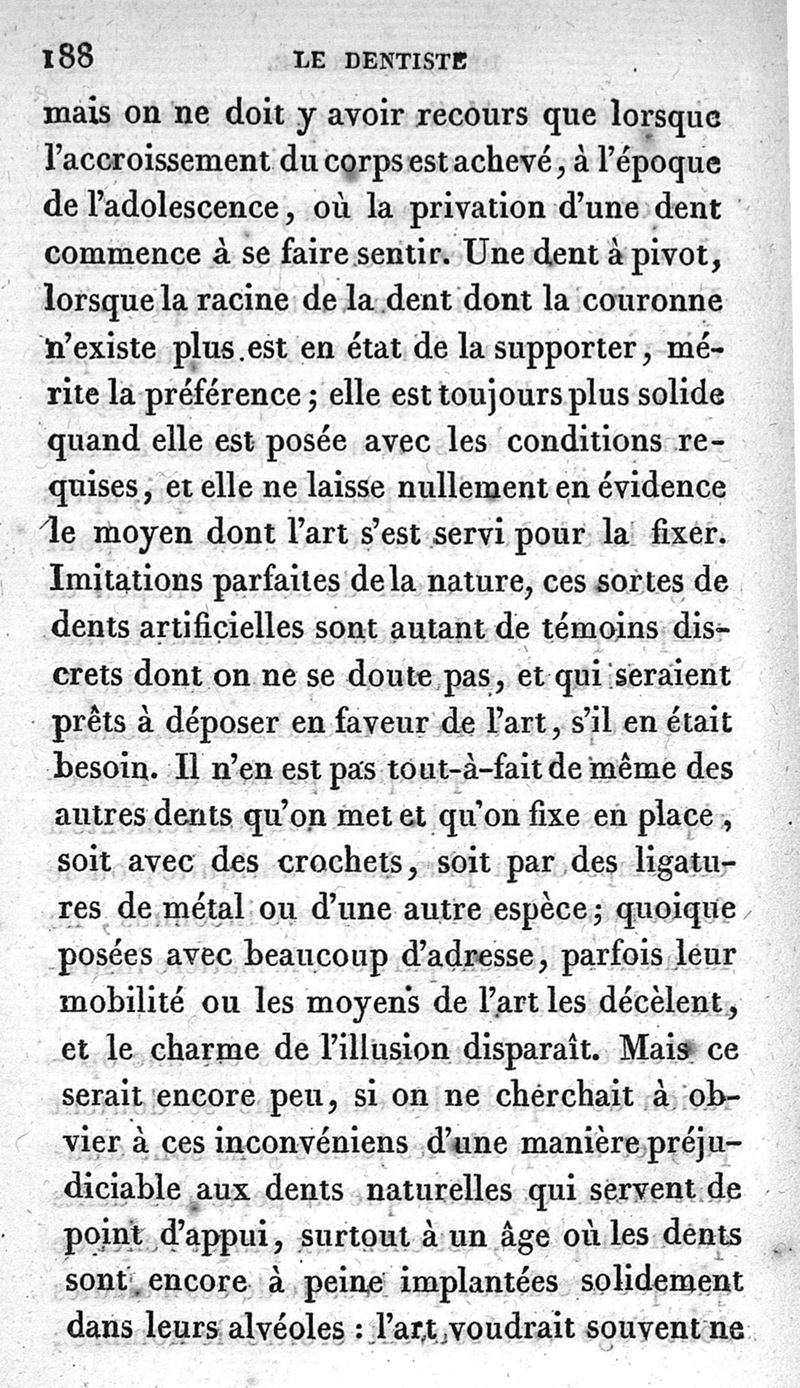 188 LE DENTISTE

mais on ne doit y avoir recours que lorsque l'accroissement du corps est achevé, à l'époque de l'adolescence, où la privation d'une dent commence à se faire sentir. Une dent à pivot, lorsque la racine de la dent dont la couronne n'existe plus est en état de la supporter, mérite la préférence; elle est toujours plus solide quand elle est posée avec les conditions requises, et elle ne laisse nullement en évidence le moyen dont l'art s'est servi pour la fixer. Imitations parfaites de la nature, ces sortes de dents artificielles sont autant de témoins discrets dont on ne se doute pas, et qui seraient prêts à déposer en faveur de l'art, s'il en était besoin. Il n'en est pas tout-à-fait de même des autres dents qu'on met et qu'on fixe en place, soit avec des crochets, soit par des ligatures de métal ou d'une autre espèce; quoique posées avec beaucoup d'adresse, parfois leur mobilité ou les moyens de l'art les décèlent, et le charme de l'illusion disparaît. Mais ce serait encore peu, si on ne cherchait à obvier à ces inconvéniens d'une manière préjudiciable aux dents naturelles qui servent de point d'appui, surtout à un âge où les dents sont encore à peine implantées solidement dans leurs alvéoles : l'art voudrait souvent ne